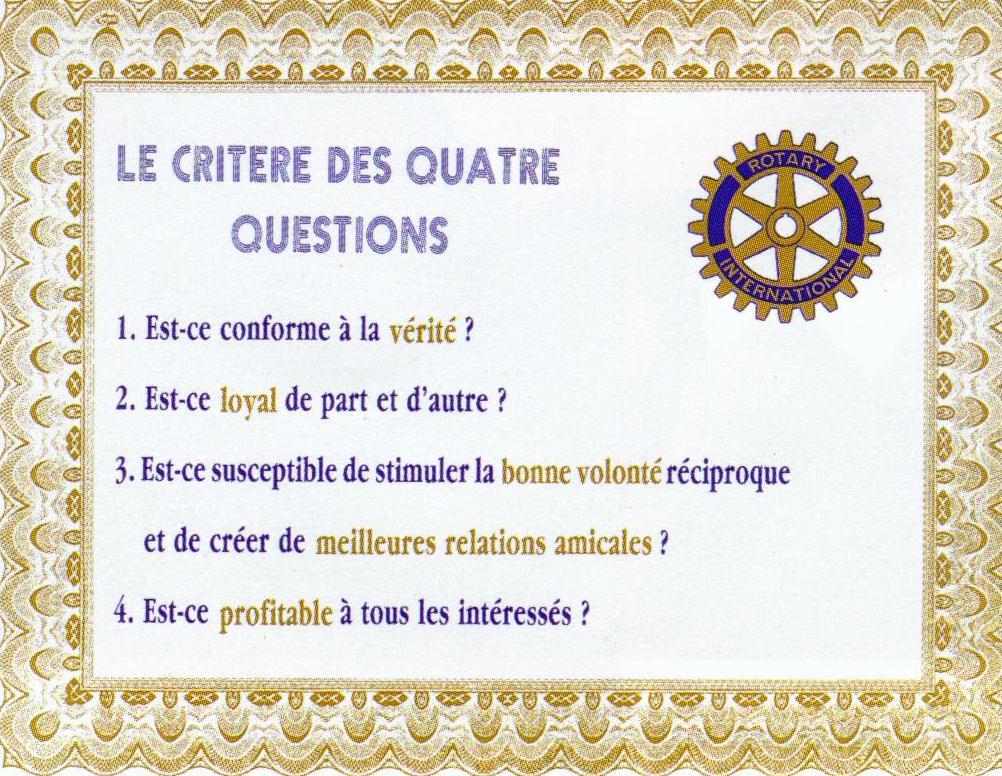 LE CRITERE DES QUATRE QUESTIONS

ROTARY INTERNATIONAL

1. Est-ce conforme à la vérité ?

2. Est-ce loyal de part et d'autre ?

3. Est-ce susceptible de stimuler la bonne volonté réciproque et de créer de meilleures relations amicales ?

4. Est-ce profitable à tous les intéressés ?